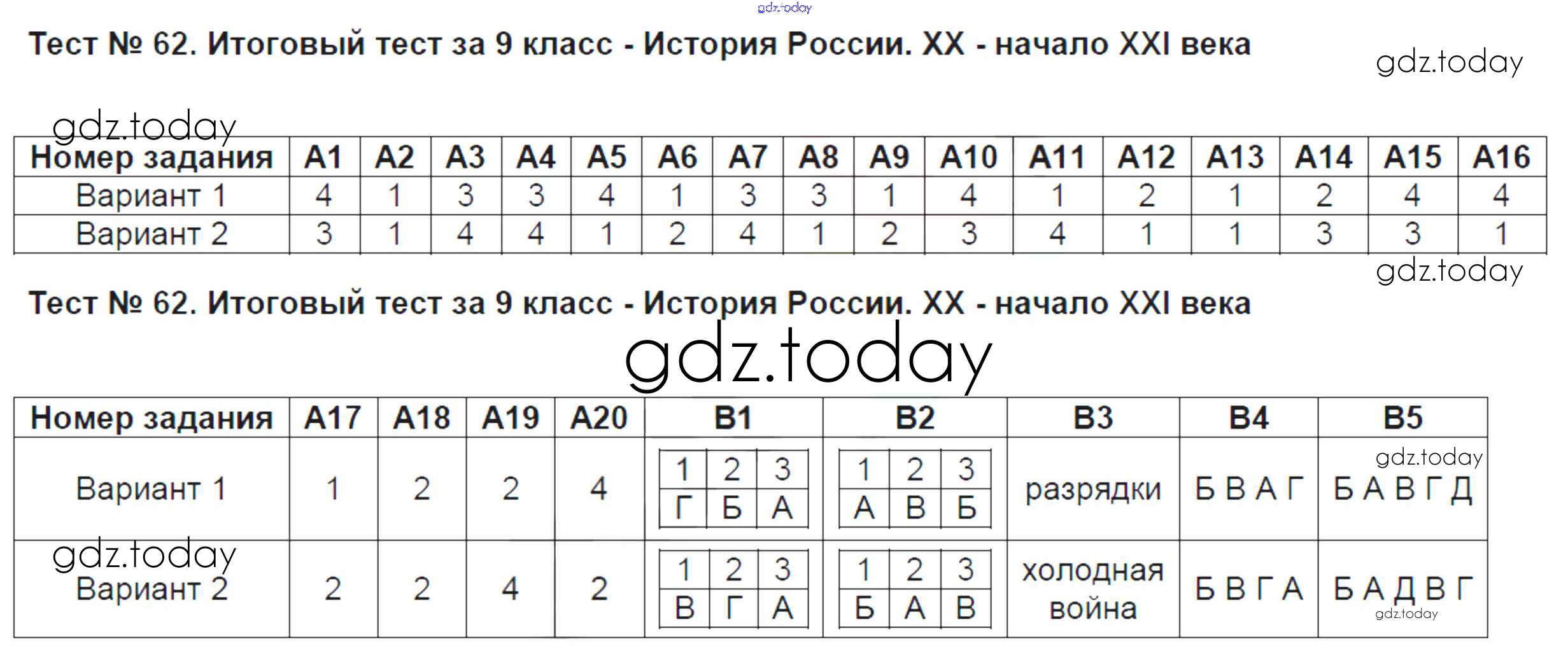 Тест № 62. Итоговый тест за 9 класс - История России. XX - начало XXI века

| Номер задания | А1 | А2 | А3 | А4 | А5 | А6 | А7 | А8 | А9 | А10 | А11 | А12 | А13 | А14 | А15 | А16 |
|---|---|---|---|---|---|---|---|---|---|---|---|---|---|---|---|---|
| Вариант 1 | 4 | 1 | 3 | 3 | 4 | 1 | 3 | 3 | 1 | 4 | 1 | 2 | 1 | 2 | 4 | 4 |
| Вариант 2 | 3 | 1 | 4 | 4 | 1 | 2 | 4 | 1 | 2 | 3 | 4 | 1 | 1 | 3 | 3 | 1 |

Тест № 62. Итоговый тест за 9 класс - История России. XX - начало XXI века

| Номер задания | А17 | А18 | А19 | А20 | В1 | В2 | В3 | В4 | В5 |
|---|---|---|---|---|---|---|---|---|---|
| Вариант 1 | 1 | 2 | 2 | 4 | 1 2 3 Г Б А | 1 2 3 А В Б | разрядки | Б В А Г | Б А В Г Д |
| Вариант 2 | 2 | 2 | 4 | 2 | 1 2 3 В Г А | 1 2 3 Б А В | холодная война | Б В Г А | Б А Д В Г |

gdz.today